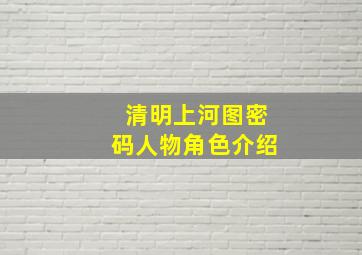 清明上河图密码人物角色介绍